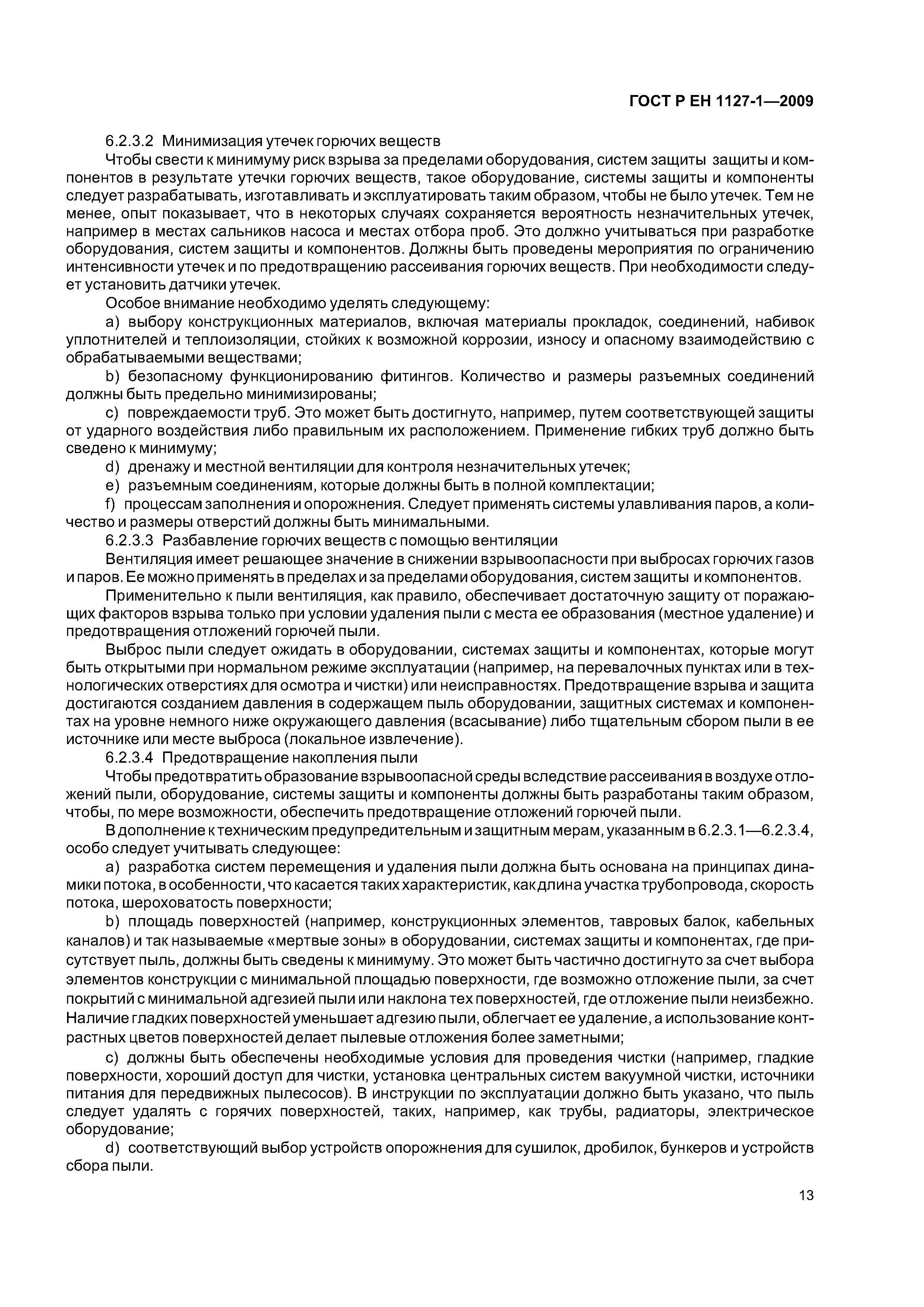 ГОСТ Р ЕН 1127-1—2009

6.2.3.2 Минимизация утечек горючих веществ

Чтобы свести к минимуму риск взрыва за пределами оборудования, систем защиты защиты и компонентов в результате утечки горючих веществ, такое оборудование, системы защиты и компоненты следует разрабатывать, изготавливать и эксплуатировать таким образом, чтобы не было утечек. Тем не менее, опыт показывает, что в некоторых случаях сохраняется вероятность незначительных утечек, например в местах сальников насоса и местах отбора проб. Это должно учитываться при разработке оборудования, систем защиты и компонентов. Должны быть проведены мероприятия по ограничению интенсивности утечек и по предотвращению рассеивания горючих веществ. При необходимости следует установить датчики утечек.

Особое внимание необходимо уделять следующему:

a) выбору конструкционных материалов, включая материалы прокладок, соединений, набивок уплотнителей и теплоизоляции, стойких к возможной коррозии, износу и опасному взаимодействию с обрабатываемыми веществами;

b) безопасному функционированию фитингов. Количество и размеры разъемных соединений должны быть предельно минимизированы;

c) повреждаемости труб. Это может быть достигнуто, например, путем соответствующей защиты от ударного воздействия либо правильным их расположением. Применение гибких труб должно быть сведено к минимуму;

d) дренажу и местной вентиляции для контроля незначительных утечек;

e) разъемным соединениям, которые должны быть в полной комплектации;

f) процессам заполнения и опорожнения. Следует применять системы улавливания паров, а количество и размеры отверстий должны быть минимальными.

6.2.3.3 Разбавление горючих веществ с помощью вентиляции

Вентиляция имеет решающее значение в снижении взрывоопасности при выбросах горючих газов и паров. Ее можно применять в пределах и за пределами оборудования, систем защиты и компонентов.

Применительно к пыли вентиляция, как правило, обеспечивает достаточную защиту от поражающих факторов взрыва только при условии удаления пыли с места ее образования (местное удаление) и предотвращения отложений горючей пыли.

Выброс пыли следует ожидать в оборудовании, системах защиты и компонентах, которые могут быть открытыми при нормальном режиме эксплуатации (например, на перевалочных пунктах или в технологических отверстиях для осмотра и чистки) или неисправностях. Предотвращение взрыва и защита достигаются созданием давления в содержащем пыль оборудовании, защитных системах и компонентах на уровне немного ниже окружающего давления (всасывание) либо тщательным сбором пыли в ее источнике или месте выброса (локальное извлечение).

6.2.3.4 Предотвращение накопления пыли

Чтобы предотвратить образование взрывоопасной среды вследствие рассеивания в воздухе отложений пыли, оборудование, системы защиты и компоненты должны быть разработаны таким образом, чтобы, по мере возможности, обеспечить предотвращение отложений горючей пыли.

В дополнение к техническим предупредительным и защитным мерам, указанным в 6.2.3.1—6.2.3.4, особо следует учитывать следующее:

a) разработка систем перемещения и удаления пыли должна быть основана на принципах динамики потока, в особенности, что касается таких характеристик, как длина участка трубопровода, скорость потока, шероховатость поверхности;

b) площадь поверхностей (например, конструкционных элементов, тавровых балок, кабельных каналов) и так называемые «мертвые зоны» в оборудовании, системах защиты и компонентах, где присутствует пыль, должны быть сведены к минимуму. Это может быть частично достигнуто за счет выбора элементов конструкции с минимальной площадью поверхности, где возможно отложение пыли, за счет покрытий с минимальной адгезией пыли или наклона тех поверхностей, где отложение пыли неизбежно. Наличие гладких поверхностей уменьшает адгезию пыли, облегчает ее удаление, а использование контрастных цветов поверхностей делает пылевые отложения более заметными;

c) должны быть обеспечены необходимые условия для проведения чистки (например, гладкие поверхности, хороший доступ для чистки, установка центральных систем вакуумной чистки, источники питания для передвижных пылесосов). В инструкции по эксплуатации должно быть указано, что пыль следует удалять с горячих поверхностей, таких, например, как трубы, радиаторы, электрическое оборудование;

d) соответствующий выбор устройств опорожнения для сушилок, дробилок, бункеров и устройств сбора пыли.

13